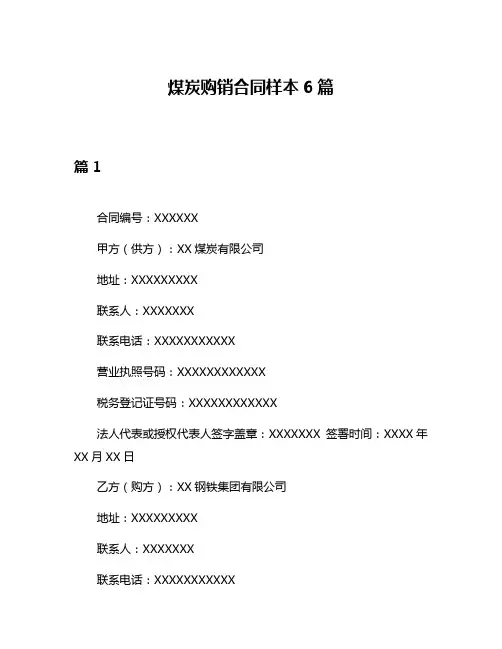 煤炭购销合同样本 6 篇

篇 1

合同编号：XXXXXX

甲方（供方）：XX 煤炭有限公司

地址：XXXXXXXXX

联系人：XXXXXXX

联系电话：XXXXXXXXXXX

营业执照号码：XXXXXXXXXXXX

税务登记证号码：XXXXXXXXXXXX

法人代表或授权代表人签字盖章：XXXXXXX 签署时间：XXXX 年 XX 月 XX 日

乙方（购方）：XX 钢铁集团有限公司

地址：XXXXXXXXX

联系人：XXXXXXX

联系电话：XXXXXXXXXXX